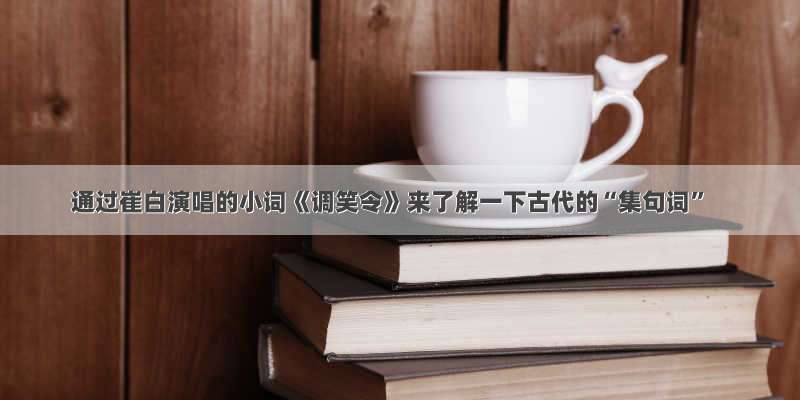 通过崔白演唱的小词《调笑令》来了解一下古代的“集句词”